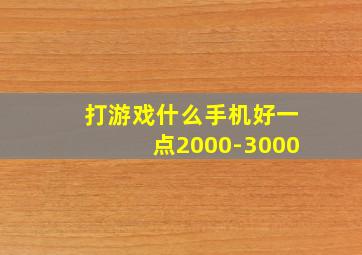 打游戏什么手机好一点2000-3000